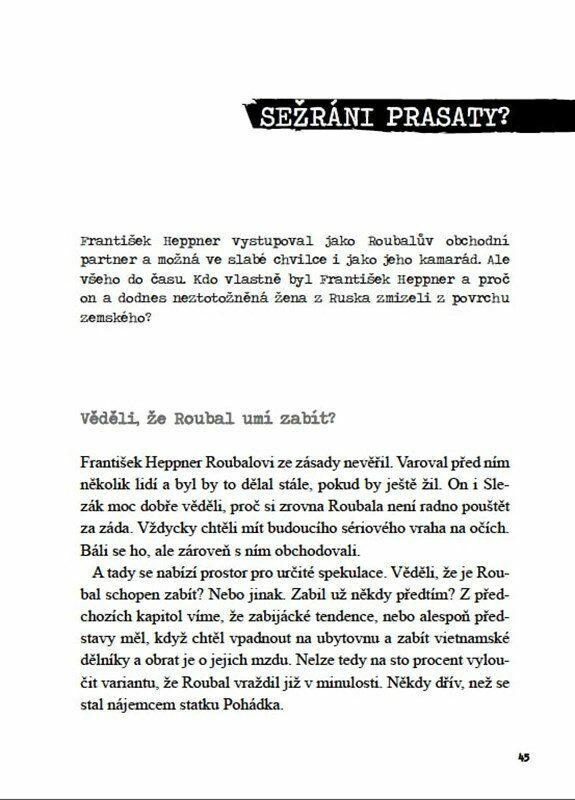 SEŽRÁNI PRASATY?

František Heppner vystupoval jako Roubalův obchodní partner a možná ve slabé chvilce i jako jeho kamarád. Ale všeho do času. Kdo vlastně byl František Heppner a proč on a dodnes neztotožněná žena z Ruska zmizeli z povrchu zemského?

Věděli, že Roubal umí zabít?

František Heppner Roubalovi ze zásady nevěřil. Varoval před ním několik lidí a byl by to dělal stále, pokud by ještě žil. On i Slezák moc dobře věděli, proč si zrovna Roubala není radno pouštět za záda. Vždycky chtěli mít budoucího sériového vraha na očích. Báli se ho, ale zároveň s ním obchodovali.

A tady se nabízí prostor pro určité spekulace. Věděli, že je Roubal schopen zabít? Nebo jinak. Zabil už někdy předtím? Z předchozích kapitol víme, že zabijácké tendence, nebo alespoň představy měl, když chtěl vpadnout na ubytovnu a zabít vietnamské dělníky a obrat je o jejich mzdu. Nelze tedy na sto procent vyloučit variantu, že Roubal vraždil již v minulosti. Někdy dřív, než se stal nájemcem statku Pohádka.

45